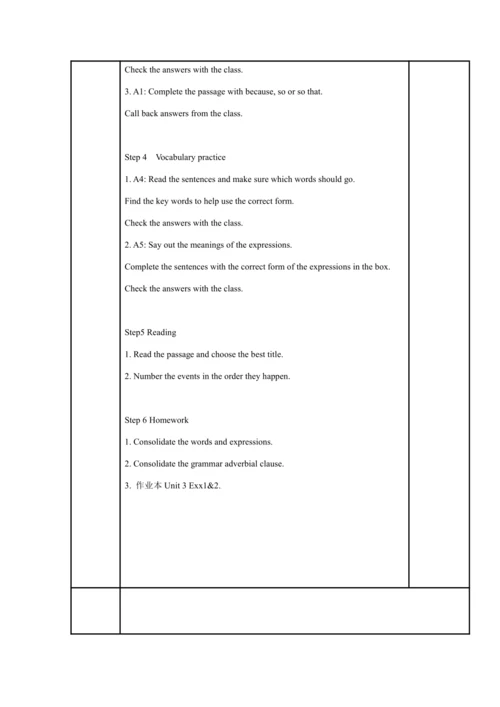 Check the answers with the class.

3. A1: Complete the passage with because, so or so that.

Call back answers from the class.

Step 4 Vocabulary practice

1. A4: Read the sentences and make sure which words should go.

Find the key words to help use the correct form.

Check the answers with the class.

2. A5: Say out the meanings of the expressions.

Complete the sentences with the correct form of the expressions in the box.

Check the answers with the class.

Step5 Reading

1. Read the passage and choose the best title.

2. Number the events in the order they happen.

Step 6 Homework

1. Consolidate the words and expressions.

2. Consolidate the grammar adverbial clause.

3. 作业本 Unit 3 Exx1&2.